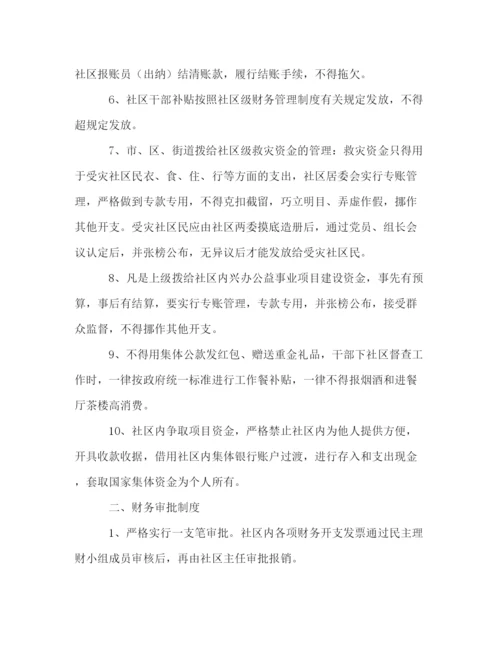 社区报账员（出纳）结清账款，履行结账手续，不得拖欠。

6、社区干部补贴按照社区级财务管理制度有关规定发放，不得超规定发放。

7、市、区、街道拨给社区级救灾资金的管理：救灾资金只得用于受灾社区民衣、食、住、行等方面的支出，社区居委会实行专账管理，严格做到专款专用，不得克扣截留，巧立明目、弄虚作假，挪作其他开支。受灾社区民应由社区两委摸底造册后，通过党员、组长会议认定后，并张榜公布，无异议后才能发放给受灾社区民。

8、凡是上级拨给社区内兴办公益事业项目建设资金，事先有预算，事后有结算，要实行专账管理，专款专用，并张榜公布，接受群众监督，不得挪作其他开支。

9、不得用集体公款发红包、赠送重金礼品，干部下社区督查工作时，一律按政府统一标准进行工作餐补贴，一律不得报烟酒和进餐厅茶楼高消费。

10、社区内争取项目资金，严格禁止社区内为他人提供方便，开具收款收据，借用社区内集体银行账户过渡，进行存入和支出现金，套取国家集体资金为个人所有。

二、财务审批制度

1、严格实行一支笔审批。社区内各项财务开支发票通过民主理财小组成员审核后，再由社区主任审批报销。